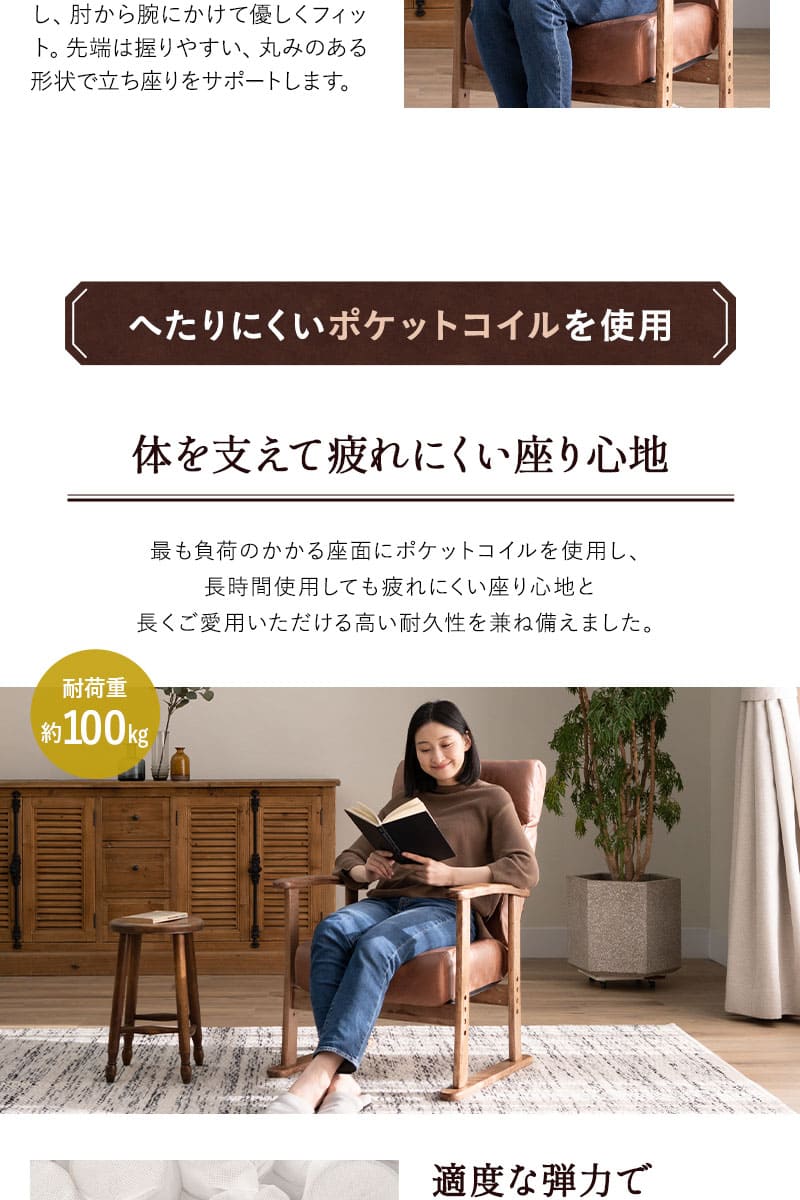 し、肘から腕にかけて優しくフィット。先端は握りやすい、丸みのある形状で立ち座りをサポートします。

へたりにくいポケットコイルを使用

体を支えて疲れにくい座り心地

最も負荷のかかる座面にポケットコイルを使用し、
長時間使用しても疲れにくい座り心地と
長くご愛用いただける高い耐久性を兼ね備えました。

耐荷重
約100kg

適度な弾力で